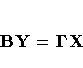 $\mathbf{BY} = \mathbf{\Gamma X}$